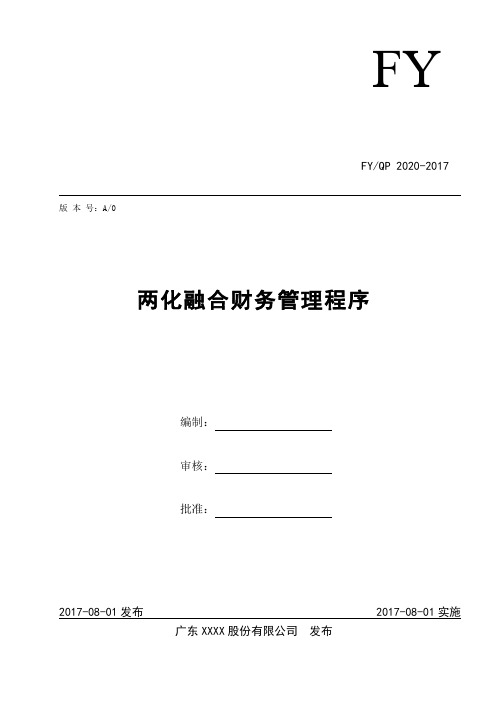 FY

FY/QP 2020-2017

版 本 号：A/0

两化融合财务管理程序

编制：

审核：

批准：

2017-08-01 发布

2017-08-01 实施

广东 XXXX 股份有限公司　发布